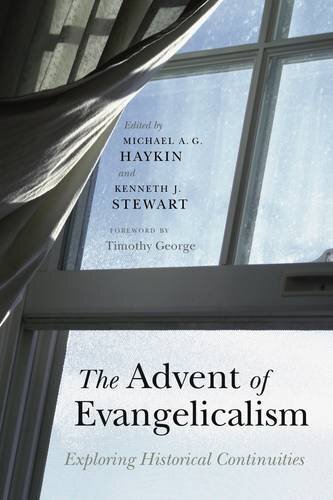 Edited by
MICHAEL A. G.
HAYKIN
and
KENNETH J.
STEWART

FOREWORD BY
Timothy George

The Advent of Evangelicalism

Exploring Historical Continuities